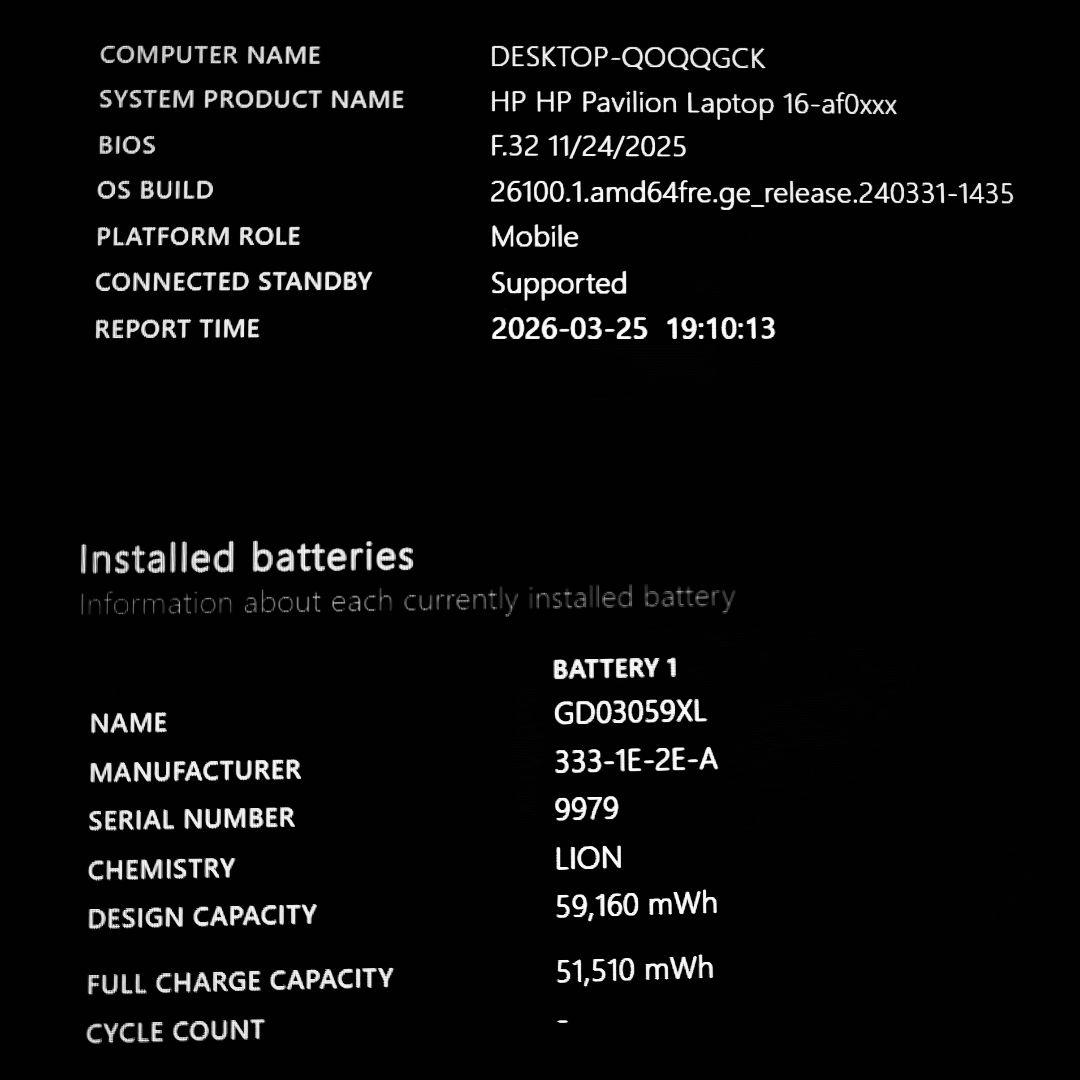 COMPUTER NAME DESKTOP-QOQQGCK
SYSTEM PRODUCT NAME HP HP Pavilion Laptop 16-af0xxx
BIOS F.32 11/24/2025
OS BUILD 26100.1.amd64fre.ge_release.240331-1435
PLATFORM ROLE Mobile
CONNECTED STANDBY Supported
REPORT TIME 2026-03-25 19:10:13

Installed batteries
Information about each currently installed battery

BATTERY 1
NAME GD03059XL
MANUFACTURER 333-1E-2E-A
SERIAL NUMBER 9979
CHEMISTRY LION
DESIGN CAPACITY 59,160 mWh
FULL CHARGE CAPACITY 51,510 mWh
CYCLE COUNT -